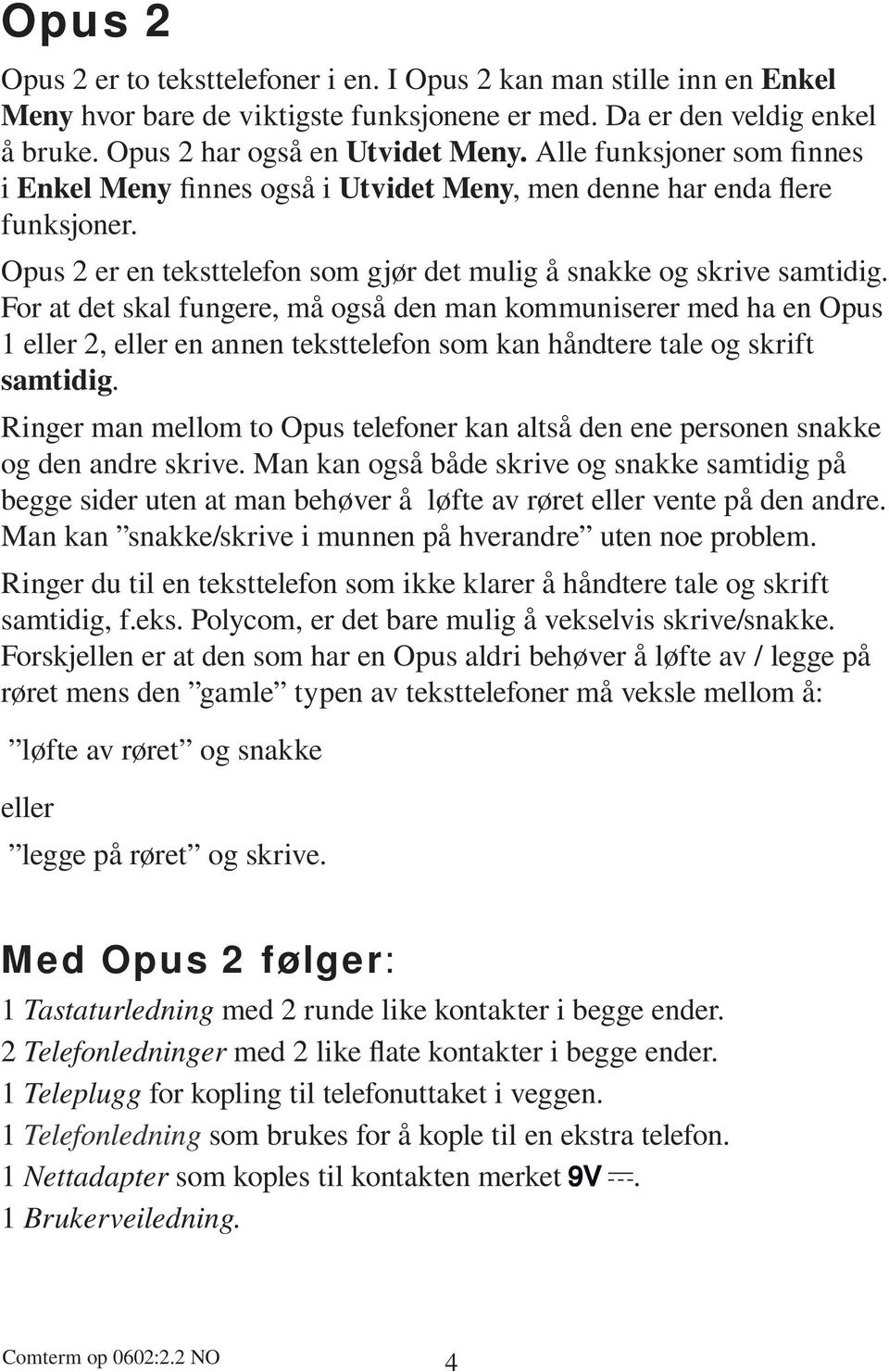 Opus 2

Opus 2 er to teksttelefoner i en. I Opus 2 kan man stille inn en Enkel Meny hvor bare de viktigste funksjonene er med. Da er den veldig enkel å bruke. Opus 2 har også en Utvidet Meny. Alle funksjoner som finnes i Enkel Meny finnes også i Utvidet Meny, men denne har enda flere funksjoner.

Opus 2 er en teksttelefon som gjør det mulig å snakke og skrive samtidig. For at det skal fungere, må også den man kommuniserer med ha en Opus 1 eller 2, eller en annen teksttelefon som kan håndtere tale og skrift samtidig.

Ringer man mellom to Opus telefoner kan altså den ene personen snakke og den andre skrive. Man kan også både skrive og snakke samtidig på begge sider uten at man behøver å løfte av røret eller vente på den andre. Man kan ”snakke/skrive i munnen på hverandre” uten noe problem.

Ringer du til en teksttelefon som ikke klarer å håndtere tale og skrift samtidig, f.eks. Polycom, er det bare mulig å vekselvis skrive/snakke. Forskjellen er at den som har en Opus aldri behøver å løfte av / legge på røret mens den ”gamle” typen av teksttelefoner må veksle mellom å:

”løfte av røret” og snakke

eller

”legge på røret” og skrive.

Med Opus 2 følger:

1 Tastaturledning med 2 runde like kontakter i begge ender.
2 Telefonledninger med 2 like flate kontakter i begge ender.
1 Teleplugg for kopling til telefonuttaket i veggen.
1 Telefonledning som brukes for å kople til en ekstra telefon.
1 Nettadapter som koples til kontakten merket 9V ⎓.
1 Brukerveiledning.

Comterm op 0602:2.2 NO 4